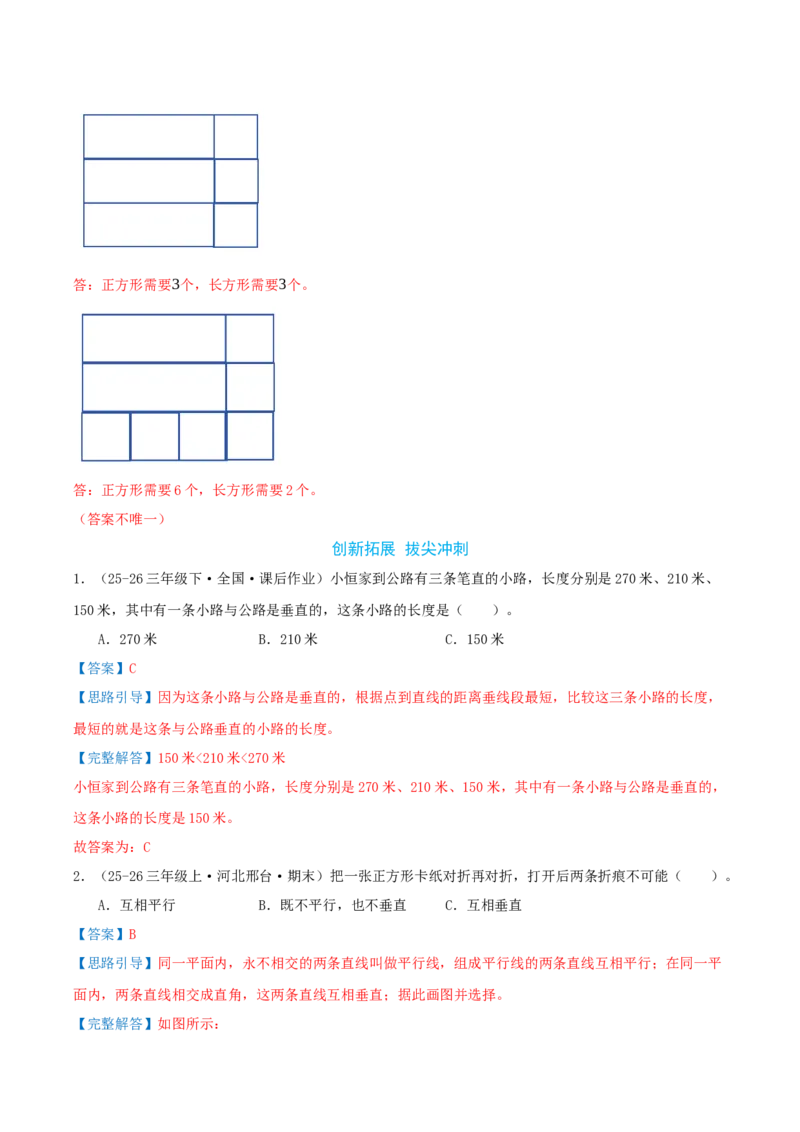 答：正方形需要3个，长方形需要3个。

答：正方形需要6个，长方形需要2个。

（答案不唯一）

创新拓展 拔尖冲刺

1．（25-26三年级下·全国·课后作业）小恒家到公路有三条笔直的小路，长度分别是270米、210米、150米，其中有一条小路与公路是垂直的，这条小路的长度是（　　）。

A．270米　　B．210米　　C．150米

【答案】C

【思路引导】因为这条小路与公路是垂直的，根据点到直线的距离垂线段最短，比较这三条小路的长度，最短的就是这条与公路垂直的小路的长度。

【完整解答】150米<210米<270米

小恒家到公路有三条笔直的小路，长度分别是270米、210米、150米，其中有一条小路与公路是垂直的，这条小路的长度是150米。

故答案为：C

2．（25-26三年级上·河北邢台·期末）把一张正方形卡纸对折再对折，打开后两条折痕不可能（　　）。

A．互相平行　　B．既不平行，也不垂直　　C．互相垂直

【答案】B

【思路引导】同一平面内，永不相交的两条直线叫做平行线，组成平行线的两条直线互相平行；在同一平面内，两条直线相交成直角，这两条直线互相垂直；据此画图并选择。

【完整解答】如图所示：